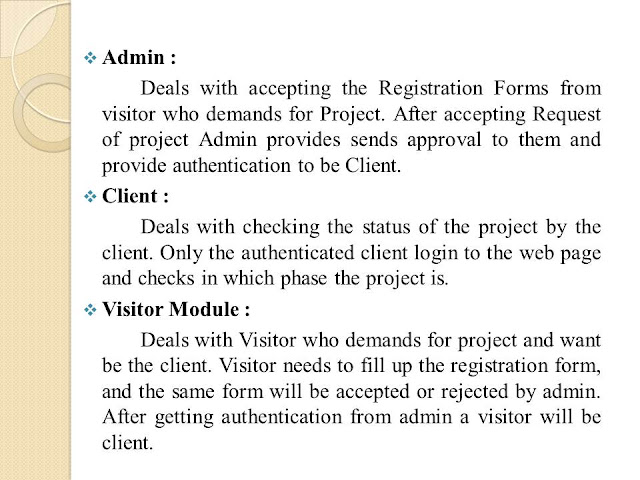 ❖ Admin :

Deals with accepting the Registration Forms from visitor who demands for Project. After accepting Request of project Admin provides sends approval to them and provide authentication to be Client.

❖ Client :

Deals with checking the status of the project by the client. Only the authenticated client login to the web page and checks in which phase the project is.

❖ Visitor Module :

Deals with Visitor who demands for project and want be the client. Visitor needs to fill up the registration form, and the same form will be accepted or rejected by admin. After getting authentication from admin a visitor will be client.